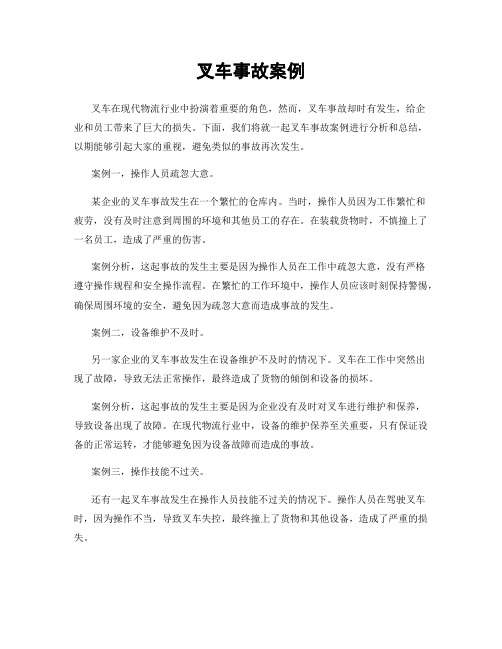 叉车事故案例

叉车在现代物流行业中扮演着重要的角色，然而，叉车事故却时有发生，给企业和员工带来了巨大的损失。下面，我们将就一起叉车事故案例进行分析和总结，以期能够引起大家的重视，避免类似的事故再次发生。

案例一，操作人员疏忽大意。

某企业的叉车事故发生在一个繁忙的仓库内。当时，操作人员因为工作繁忙和疲劳，没有及时注意到周围的环境和其他员工的存在。在装载货物时，不慎撞上了一名员工，造成了严重的伤害。

案例分析，这起事故的发生主要是因为操作人员在工作中疏忽大意，没有严格遵守操作规程和安全操作流程。在繁忙的工作环境中，操作人员应该时刻保持警惕，确保周围环境的安全，避免因为疏忽大意而造成事故的发生。

案例二，设备维护不及时。

另一家企业的叉车事故发生在设备维护不及时的情况下。叉车在工作中突然出现了故障，导致无法正常操作，最终造成了货物的倾倒和设备的损坏。

案例分析，这起事故的发生主要是因为企业没有及时对叉车进行维护和保养，导致设备出现了故障。在现代物流行业中，设备的维护保养至关重要，只有保证设备的正常运转，才能够避免因为设备故障而造成的事故。

案例三，操作技能不过关。

还有一起叉车事故发生在操作人员技能不过关的情况下。操作人员在驾驶叉车时，因为操作不当，导致叉车失控，最终撞上了货物和其他设备，造成了严重的损失。